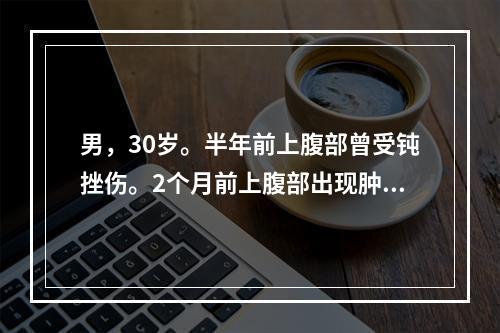 男，30岁。半年前上腹部曾受钝挫伤。2个月前上腹部出现肿...